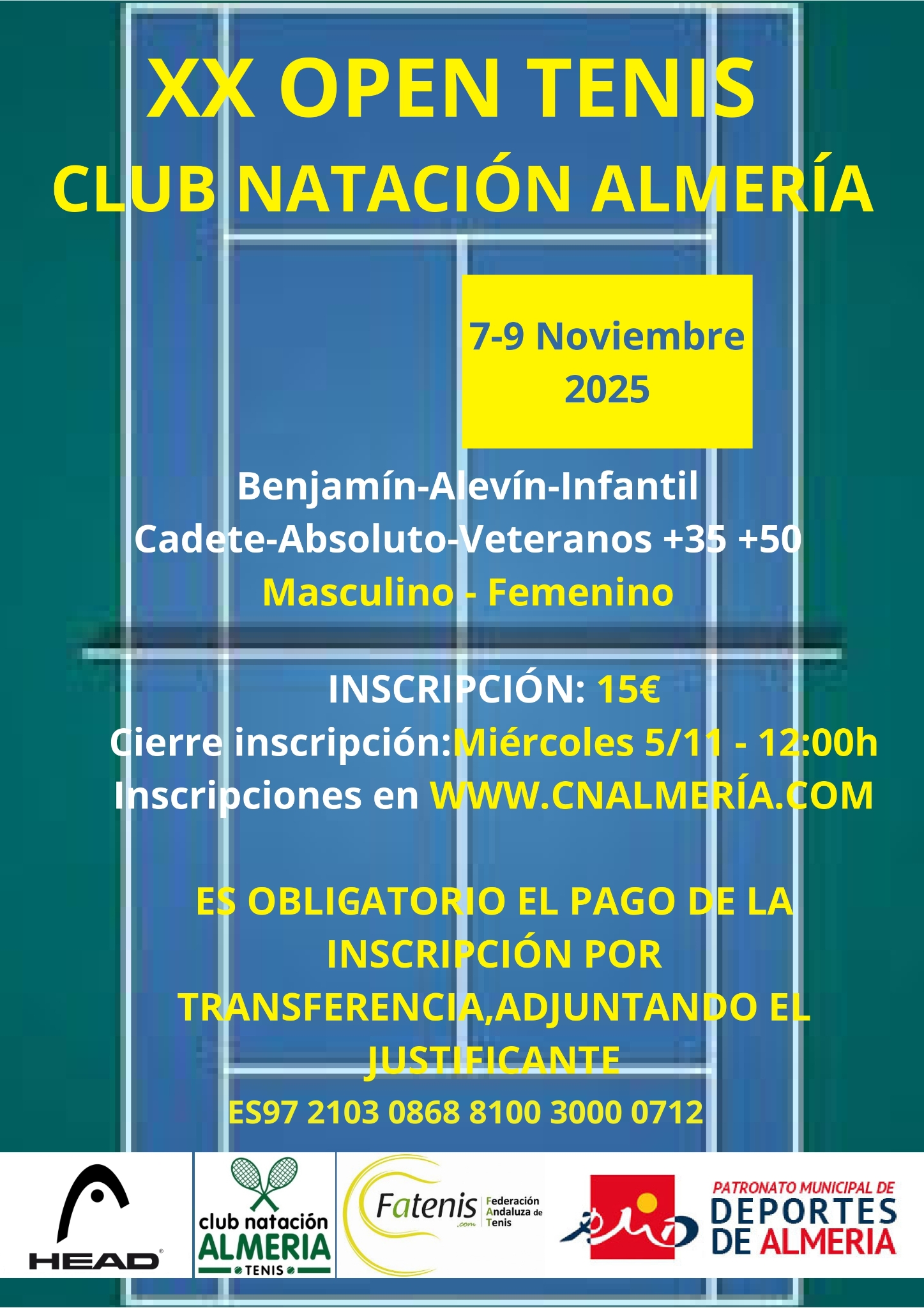 XX OPEN TENIS
CLUB NATACIÓN ALMERÍA

7-9 Noviembre
2025

Benjamín-Alevín-Infantil
Cadete-Absoluto-Veteranos +35 +50
Masculino - Femenino

INSCRIPCIÓN: 15€
Cierre inscripción:Miércoles 5/11 - 12:00h
Inscripciones en WWW.CNALMERÍA.COM

ES OBLIGATORIO EL PAGO DE LA INSCRIPCIÓN POR TRANSFERENCIA,ADJUNTANDO EL JUSTIFICANTE

ES97 2103 0868 8100 3000 0712

HEAD

club natación
ALMERIA
TENIS

Fatenis
.com
Federación
Andaluza de
Tenis

PATRONATO MUNICIPAL DE
DEPORTES
DE ALMERIA